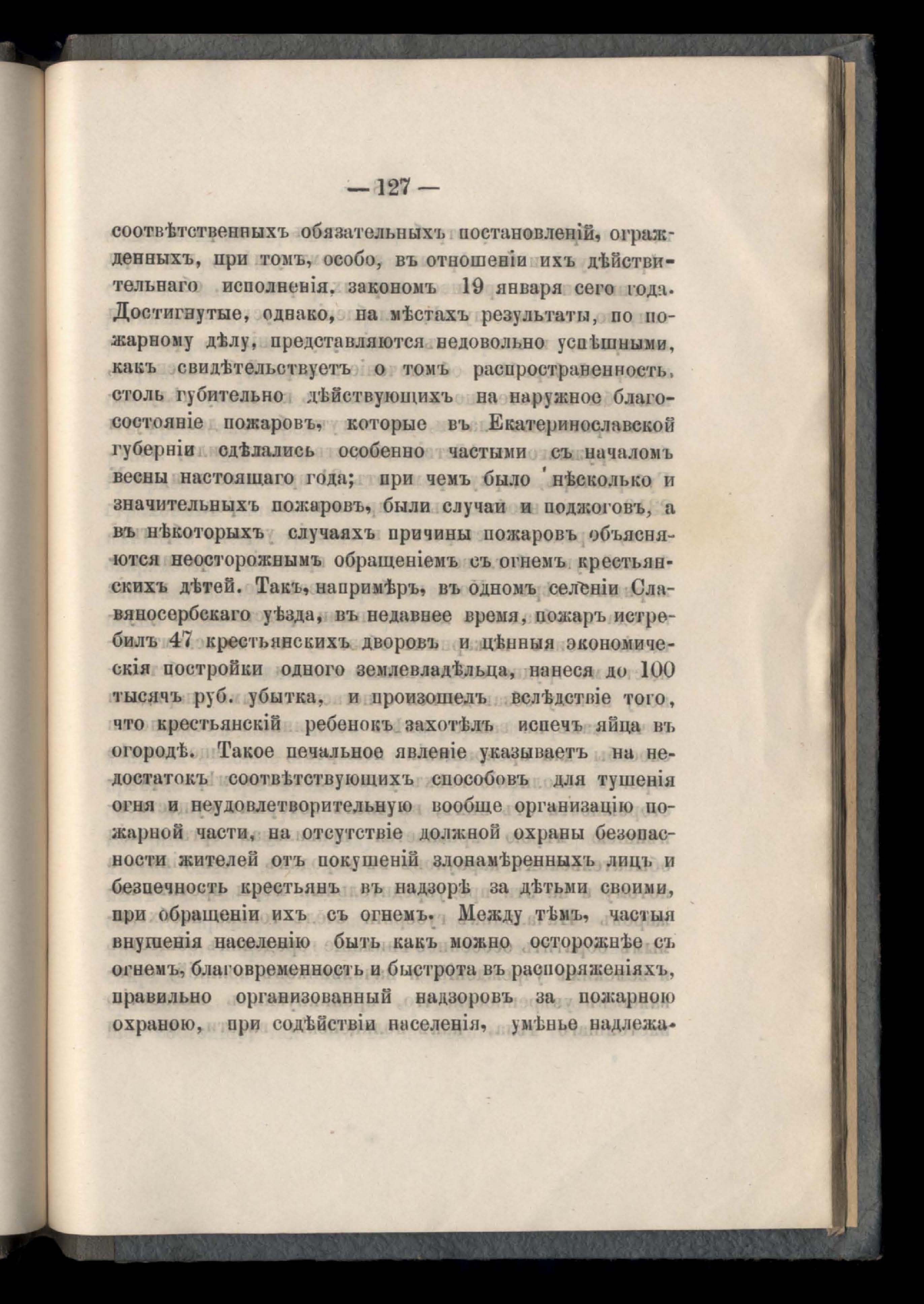 — 127 —

соотвѣтственныхъ обязательныхъ постановленій, огражденныхъ, при томъ, особо, въ отношеніи ихъ дѣйствительнаго исполненія, закономъ 19 января сего года. Достигнутые, однако, на мѣстахъ результаты, по пожарному дѣлу, представляются недовольно успѣшными, какъ свидѣтельствуетъ о томъ распространенность, столь губительно дѣйствующихъ на наружное благосостояніе пожаровъ, которые въ Екатеринославской губерніи сдѣлались особенно частыми съ началомъ весны настоящаго года; при чемъ было нѣсколько и значительныхъ пожаровъ, были случаи и поджоговъ, а въ нѣкоторыхъ случаяхъ причины пожаровъ объясняются неосторожнымъ обращеніемъ съ огнемъ крестьянскихъ дѣтей. Такъ, напримѣръ, въ одномъ селеніи Славяносербскаго уѣзда, въ недавнее время, пожаръ истребилъ 47 крестьянскихъ дворовъ и цѣнныя экономическія постройки одного землевладѣльца, нанеся до 100 тысячъ руб. убытка, и произошелъ вслѣдствіе того, что крестьянскій ребенокъ захотѣлъ испечь яйца въ огородѣ. Такое печальное явленіе указываетъ на недостатокъ соотвѣтствующихъ способовъ для тушенія огня и неудовлетворительную вообще организацію пожарной части, на отсутствіе должной охраны безопасности жителей отъ покушеній злонамѣренныхъ лицъ и безпечность крестьянъ въ надзорѣ за дѣтьми своими, при обращеніи ихъ съ огнемъ. Между тѣмъ, частыя внушенія населенію быть какъ можно осторожнѣе съ огнемъ, благовременность и быстрота въ распоряженіяхъ, правильно организованный надзоровъ за пожарною охраною, при содѣйствіи населенія, умѣнье надлежа-